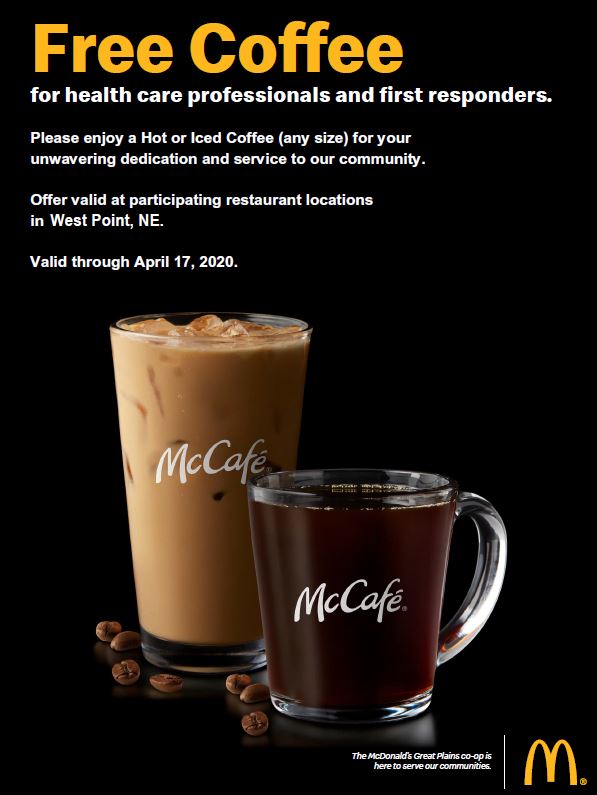 Free Coffee

for health care professionals and first responders.

Please enjoy a Hot or Iced Coffee (any size) for your unwavering dedication and service to our community.

Offer valid at participating restaurant locations in West Point, NE.

Valid through April 17, 2020.

McCafé

McCafé

The McDonald's Great Plains co-op is here to serve our communities.